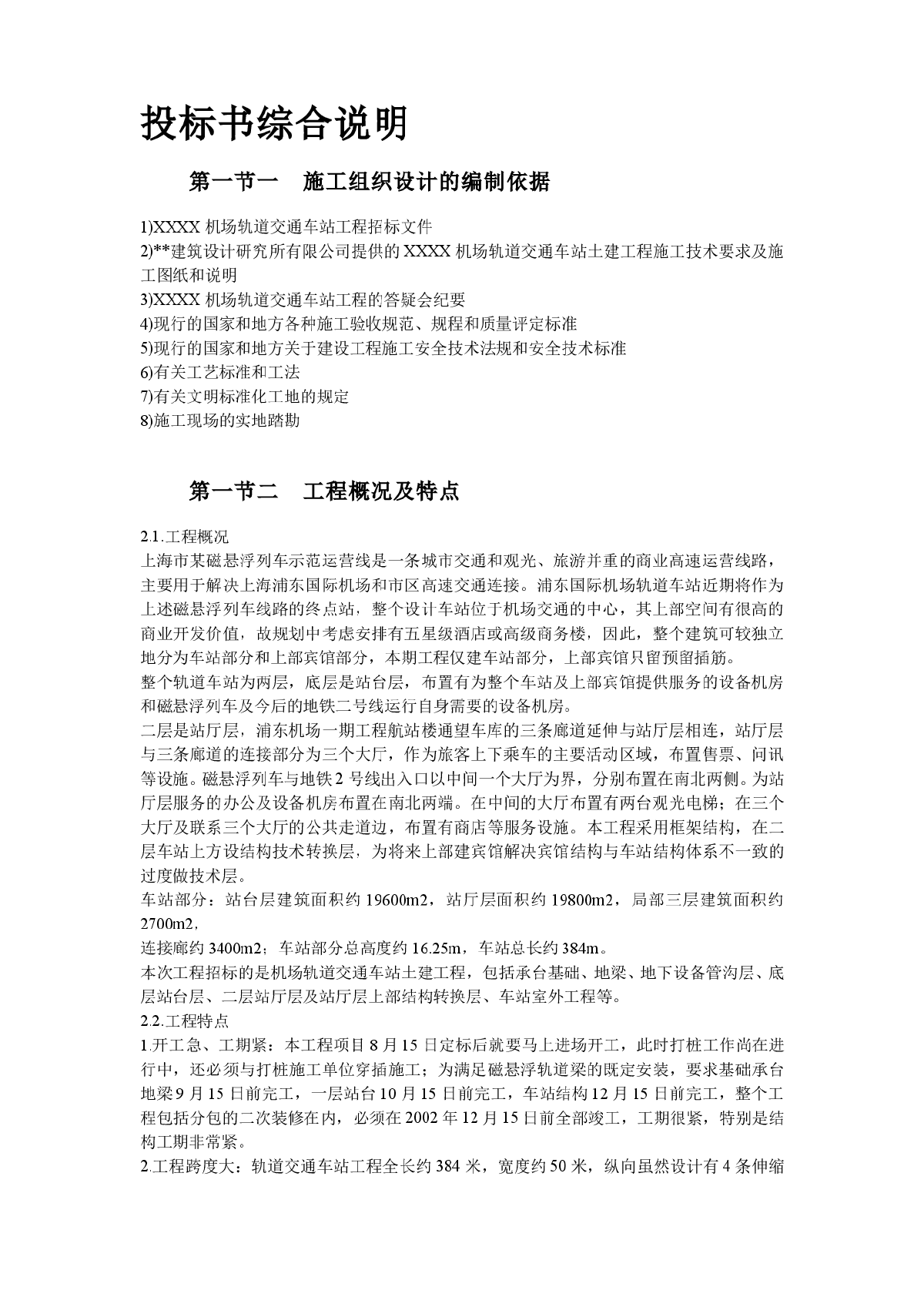 投标书综合说明

第一节一　施工组织设计的编制依据

1)XXXX 机场轨道交通车站工程招标文件
2)**建筑设计研究所有限公司提供的 XXXX 机场轨道交通车站土建工程施工技术要求及施工图纸和说明
3)XXXX 机场轨道交通车站工程的答疑会纪要
4)现行的国家和地方各种施工验收规范、规程和质量评定标准
5)现行的国家和地方关于建设工程施工安全技术法规和安全技术标准
6)有关工艺标准和工法
7)有关文明标准化工地的规定
8)施工现场的实地踏勘

第一节二　工程概况及特点

2.1.工程概况
上海市某磁悬浮列车示范运营线是一条城市交通和观光、旅游并重的商业高速运营线路，主要用于解决上海浦东国际机场和市区高速交通连接。浦东国际机场轨道车站近期将作为上述磁悬浮列车线路的终点站，整个设计车站位于机场交通的中心，其上部空间有很高的商业开发价值，故规划中考虑安排有五星级酒店或高级商务楼，因此，整个建筑可较独立地分为车站部分和上部宾馆部分，本期工程仅建车站部分，上部宾馆只留预留插筋。
整个轨道车站为两层，底层是站台层，布置有为整个车站及上部宾馆提供服务的设备机房和磁悬浮列车及今后的地铁二号线运行自身需要的设备机房。
二层是站厅层，浦东机场一期工程航站楼通望车库的三条廊道延伸与站厅层相连，站厅层与三条廊道的连接部分为三个大厅，作为旅客上下乘车的主要活动区域，布置售票、问讯等设施。磁悬浮列车与地铁 2 号线出入口以中间一个大厅为界，分别布置在南北两侧。为站厅层服务的办公及设备机房布置在南北两端。在中间的大厅布置有两台观光电梯；在三个大厅及联系三个大厅的公共走道边，布置有商店等服务设施。本工程采用框架结构，在二层车站上方设结构技术转换层，为将来上部建宾馆解决宾馆结构与车站结构体系不一致的过度做技术层。
车站部分：站台层建筑面积约 19600m2，站厅层面积约 19800m2，局部三层建筑面积约 2700m2，
连接廊约 3400m2；车站部分总高度约 16.25m，车站总长约 384m。
本次工程招标的是机场轨道交通车站土建工程，包括承台基础、地梁、地下设备管沟层、底层站台层、二层站厅层及站厅层上部结构转换层、车站室外工程等。
2.2.工程特点
1.开工急、工期紧：本工程项目 8 月 15 日定标后就要马上进场开工，此时打桩工作尚在进行中，还必须与打桩施工单位穿插施工；为满足磁悬浮轨道梁的既定安装，要求基础承台地梁 9 月 15 日前完工，一层站台 10 月 15 日前完工，车站结构 12 月 15 日前完工，整个工程包括分包的二次装修在内，必须在 2002 年 12 月 15 日前全部竣工，工期很紧，特别是结构工期非常紧。
2.工程跨度大：轨道交通车站工程全长约 384 米，宽度约 50 米，纵向虽然设计有 4 条伸缩